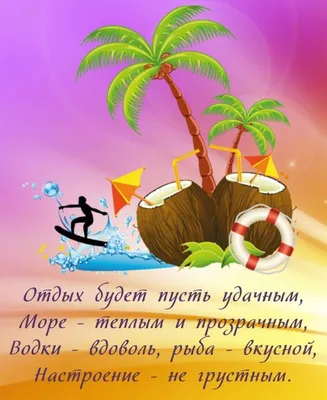 Отдых будет пусть удачным,
Море - теплым и прозрачным,
Водки - вдоволь, рыба - вкусной,
Настроение - не грустным.